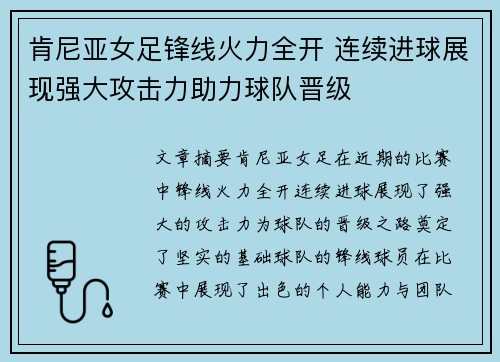 肯尼亚女足锋线火力全开 连续进球展现强大攻击力助力球队晋级

文章摘要肯尼亚女足在近期的比赛中锋线火力全开连续进球展现了强大的攻击力为球队的晋级之路奠定了坚实的基础球队的锋线球员在比赛中展现了出色的个人能力与团队